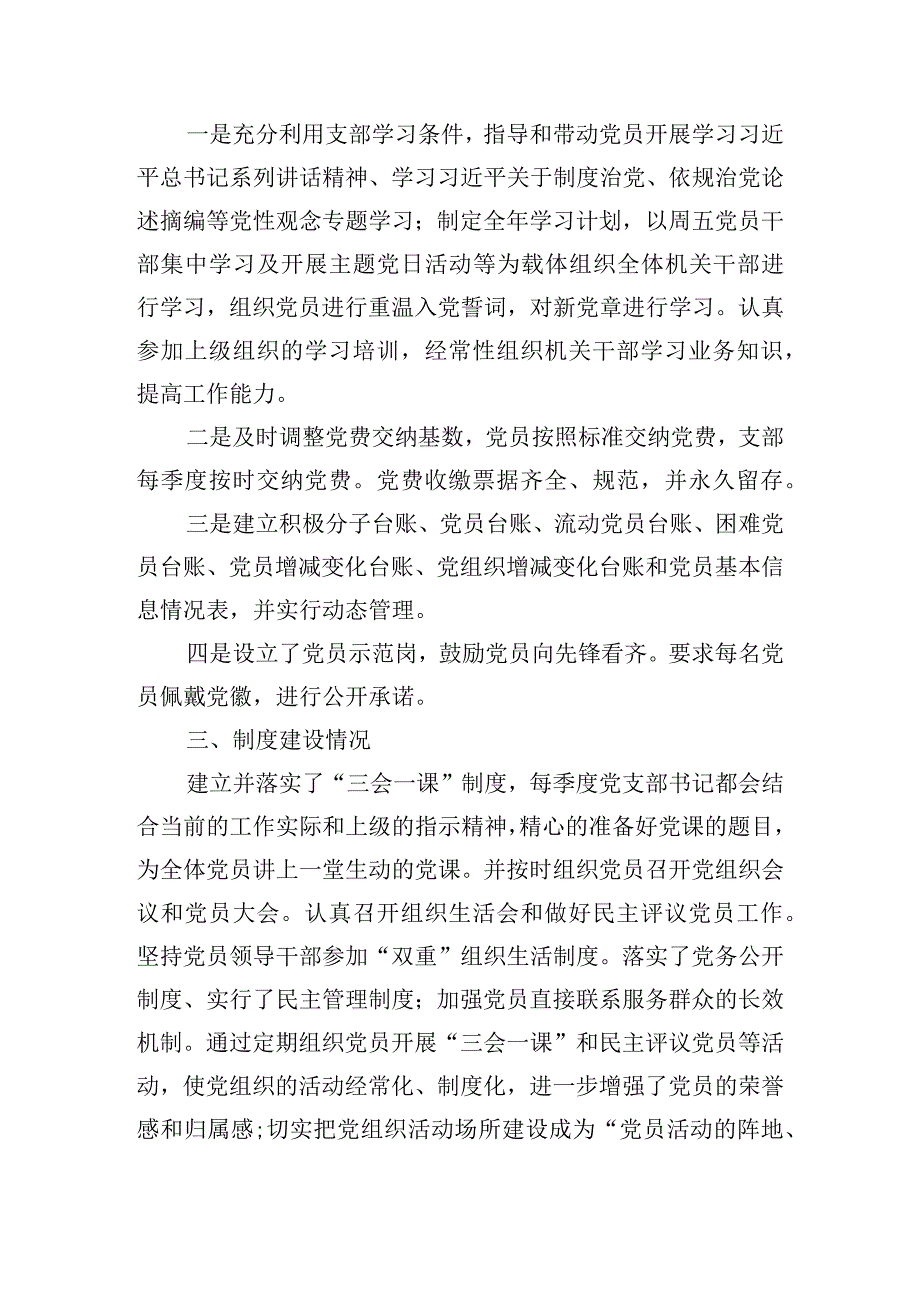 一是充分利用支部学习条件，指导和带动党员开展学习习近平总书记系列讲话精神、学习习近平关于制度治党、依规治党论述摘编等党性观念专题学习；制定全年学习计划，以周五党员干部集中学习及开展主题党日活动等为载体组织全体机关干部进行学习，组织党员进行重温入党誓词，对新党章进行学习。认真参加上级组织的学习培训，经常性组织机关干部学习业务知识，提高工作能力。

二是及时调整党费交纳基数，党员按照标准交纳党费，支部每季度按时交纳党费。党费收缴票据齐全、规范，并永久留存。

三是建立积极分子台账、党员台账、流动党员台账、困难党员台账、党员增减变化台账、党组织增减变化台账和党员基本信息情况表，并实行动态管理。

四是设立了党员示范岗，鼓励党员向先锋看齐。要求每名党员佩戴党徽，进行公开承诺。

三、制度建设情况

建立并落实了“三会一课”制度，每季度党支部书记都会结合当前的工作实际和上级的指示精神，精心的准备好党课的题目，为全体党员讲上一堂生动的党课。并按时组织党员召开党组织会议和党员大会。认真召开组织生活会和做好民主评议党员工作。坚持党员领导干部参加“双重”组织生活制度。落实了党务公开制度、实行了民主管理制度；加强党员直接联系服务群众的长效机制。通过定期组织党员开展“三会一课”和民主评议党员等活动，使党组织的活动经常化、制度化，进一步增强了党员的荣誉感和归属感；切实把党组织活动场所建设成为“党员活动的阵地、